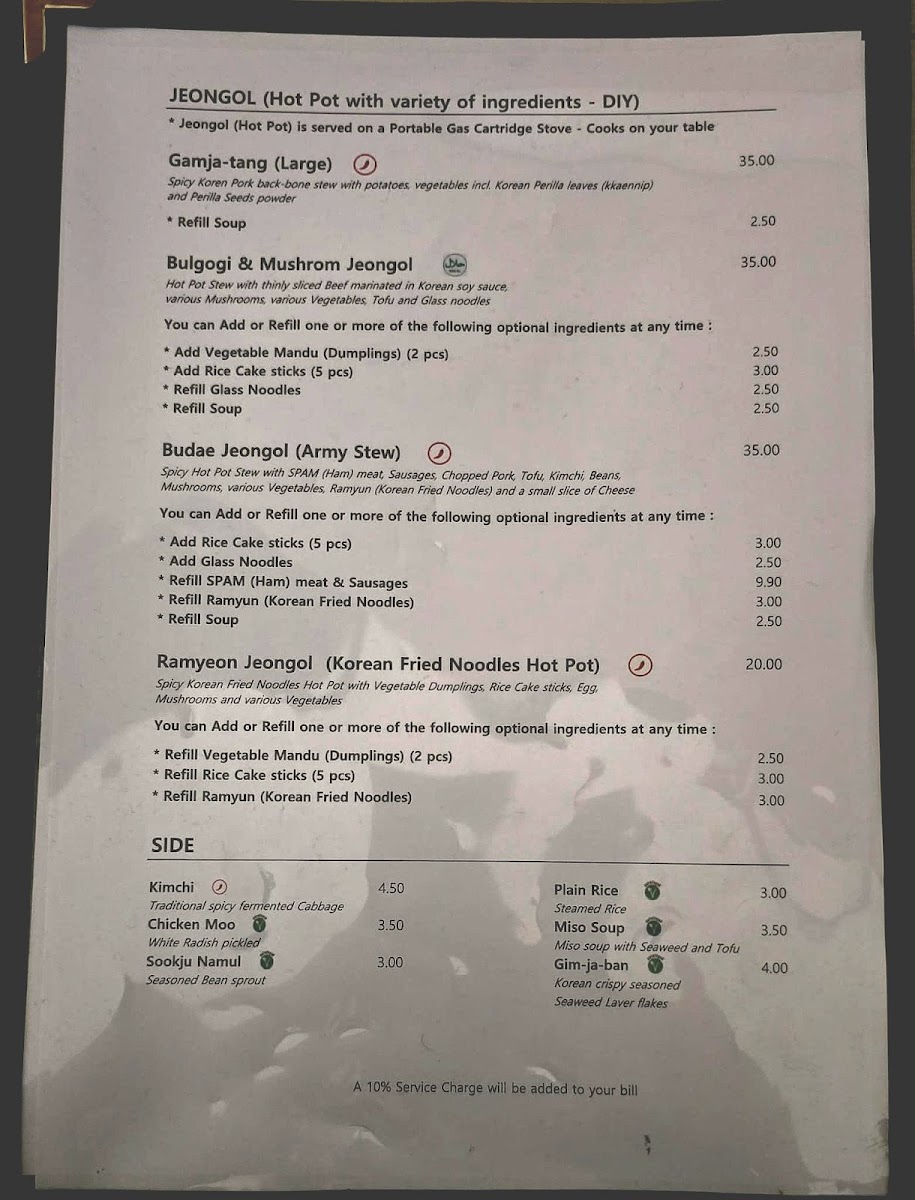 JEONGOL (Hot Pot with variety of ingredients - DIY)

* Jeongol (Hot Pot) is served on a Portable Gas Cartridge Stove - Cooks on your table

Gamja-tang (Large) 35.00
Spicy Koren Pork back-bone stew with potatoes, vegetables incl. Korean Perilla leaves (kkaennip) and Perilla Seeds powder

* Refill Soup 2.50

Bulgogi & Mushrom Jeongol 35.00
Hot Pot Stew with thinly sliced Beef marinated in Korean soy sauce, various Mushrooms, various Vegetables, Tofu and Glass noodles

You can Add or Refill one or more of the following optional ingredients at any time :

* Add Vegetable Mandu (Dumplings) (2 pcs) 2.50
* Add Rice Cake sticks (5 pcs) 3.00
* Refill Glass Noodles 2.50
* Refill Soup 2.50

Budae Jeongol (Army Stew) 35.00
Spicy Hot Pot Stew with SPAM (Ham) meat, Sausages, Chopped Pork, Tofu, Kimchi, Beans, Mushrooms, various Vegetables, Ramyun (Korean Fried Noodles) and a small slice of Cheese

You can Add or Refill one or more of the following optional ingredients at any time :

* Add Rice Cake sticks (5 pcs) 3.00
* Add Glass Noodles 2.50
* Refill SPAM (Ham) meat & Sausages 9.90
* Refill Ramyun (Korean Fried Noodles) 3.00
* Refill Soup 2.50

Ramyeon Jeongol (Korean Fried Noodles Hot Pot) 20.00
Spicy Korean Fried Noodles Hot Pot with Vegetable Dumplings, Rice Cake sticks, Egg, Mushrooms and various Vegetables

You can Add or Refill one or more of the following optional ingredients at any time :

* Refill Vegetable Mandu (Dumplings) (2 pcs) 2.50
* Refill Rice Cake sticks (5 pcs) 3.00
* Refill Ramyun (Korean Fried Noodles) 3.00

SIDE

Kimchi 4.50
Traditional spicy fermented Cabbage
Chicken Moo 3.50
White Radish pickled
Sookju Namul 3.00
Seasoned Bean sprout

Plain Rice 3.00
Steamed Rice
Miso Soup 3.50
Miso soup with Seaweed and Tofu
Gim-ja-ban 4.00
Korean crispy seasoned Seaweed Laver flakes

A 10% Service Charge will be added to your bill